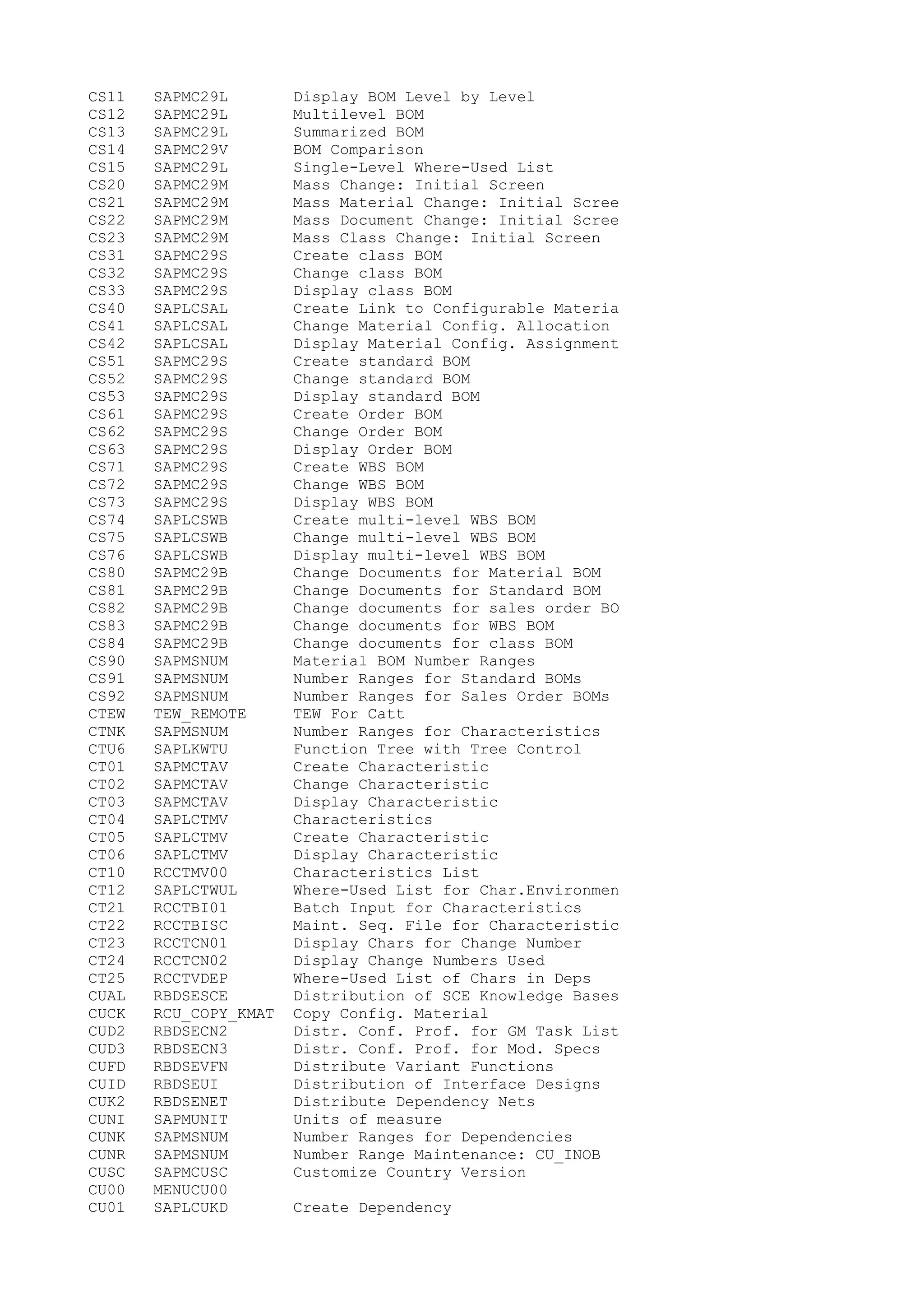 CS11 SAPMC29L Display BOM Level by Level
CS12 SAPMC29L Multilevel BOM
CS13 SAPMC29L Summarized BOM
CS14 SAPMC29V BOM Comparison
CS15 SAPMC29L Single-Level Where-Used List
CS20 SAPMC29M Mass Change: Initial Screen
CS21 SAPMC29M Mass Material Change: Initial Scree
CS22 SAPMC29M Mass Document Change: Initial Scree
CS23 SAPMC29M Mass Class Change: Initial Screen
CS31 SAPMC29S Create class BOM
CS32 SAPMC29S Change class BOM
CS33 SAPMC29S Display class BOM
CS40 SAPLCSAL Create Link to Configurable Materia
CS41 SAPLCSAL Change Material Config. Allocation
CS42 SAPLCSAL Display Material Config. Assignment
CS51 SAPMC29S Create standard BOM
CS52 SAPMC29S Change standard BOM
CS53 SAPMC29S Display standard BOM
CS61 SAPMC29S Create Order BOM
CS62 SAPMC29S Change Order BOM
CS63 SAPMC29S Display Order BOM
CS71 SAPMC29S Create WBS BOM
CS72 SAPMC29S Change WBS BOM
CS73 SAPMC29S Display WBS BOM
CS74 SAPLCSWB Create multi-level WBS BOM
CS75 SAPLCSWB Change multi-level WBS BOM
CS76 SAPLCSWB Display multi-level WBS BOM
CS80 SAPMC29B Change Documents for Material BOM
CS81 SAPMC29B Change Documents for Standard BOM
CS82 SAPMC29B Change documents for sales order BO
CS83 SAPMC29B Change documents for WBS BOM
CS84 SAPMC29B Change documents for class BOM
CS90 SAPMSNUM Material BOM Number Ranges
CS91 SAPMSNUM Number Ranges for Standard BOMs
CS92 SAPMSNUM Number Ranges for Sales Order BOMs
CTEW TEW_REMOTE TEW For Catt
CTNK SAPMSNUM Number Ranges for Characteristics
CTU6 SAPLKWTU Function Tree with Tree Control
CT01 SAPMCTAV Create Characteristic
CT02 SAPMCTAV Change Characteristic
CT03 SAPMCTAV Display Characteristic
CT04 SAPLCTMV Characteristics
CT05 SAPLCTMV Create Characteristic
CT06 SAPLCTMV Display Characteristic
CT10 RCCTMV00 Characteristics List
CT12 SAPLCTWUL Where-Used List for Char.Environmen
CT21 RCCTBI01 Batch Input for Characteristics
CT22 RCCTBISC Maint. Seq. File for Characteristic
CT23 RCCTCN01 Display Chars for Change Number
CT24 RCCTCN02 Display Change Numbers Used
CT25 RCCTVDEP Where-Used List of Chars in Deps
CUAL RBDSESCE Distribution of SCE Knowledge Bases
CUCK RCU_COPY_KMAT Copy Config. Material
CUD2 RBDSECN2 Distr. Conf. Prof. for GM Task List
CUD3 RBDSECN3 Distr. Conf. Prof. for Mod. Specs
CUFD RBDSEVFN Distribute Variant Functions
CUID RBDSEUI Distribution of Interface Designs
CUK2 RBDSENET Distribute Dependency Nets
CUNI SAPMUNIT Units of measure
CUNK SAPMSNUM Number Ranges for Dependencies
CUNR SAPMSNUM Number Range Maintenance: CU_INOB
CUSC SAPMCUSC Customize Country Version
CU00 MENUCU00
CU01 SAPLCUKD Create Dependency